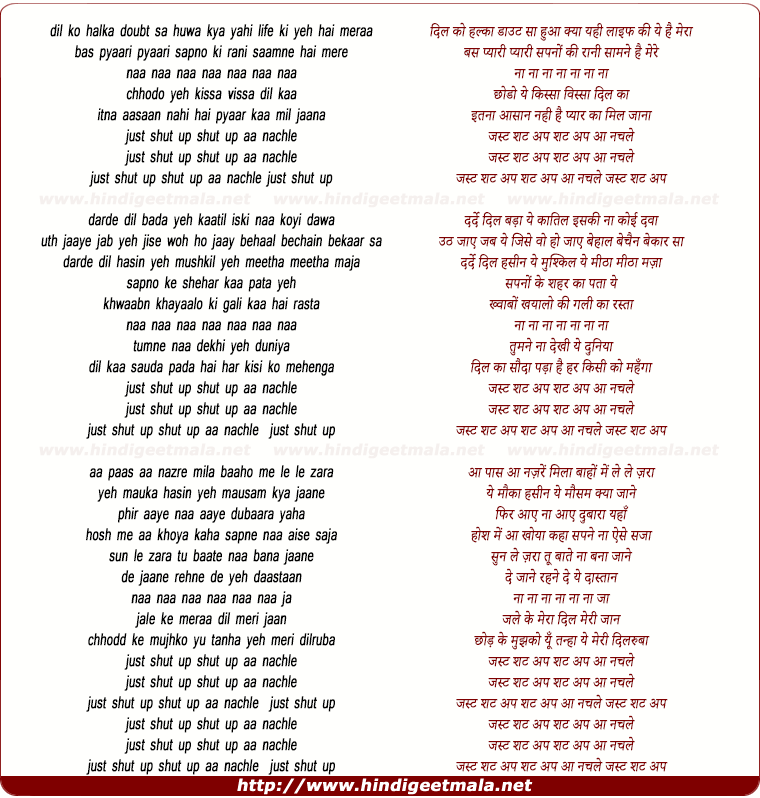 dil ko halka doubt sa huwa kya yahi life ki yeh hai meraa
bas pyaari pyaari sapno ki rani saamne hai mere
naa naa naa naa naa naa naa
chhodo yeh kissa vissa dil kaa
itna aasaan nahi hai pyaar kaa mil jaana
just shut up shut up aa nachle
just shut up shut up aa nachle
just shut up shut up aa nachle just shut up

www.hindigeetmala.net www.hindigeetmala.net www.hindigeetmala.net

darde dil bada yeh kaatil iski naa koyi dawa
uth jaaye jab yeh jise woh ho jaay behaal bechain bekaar sa
darde dil hasin yeh mushkil yeh meetha meetha maja
sapno ke shehar kaa pata yeh
khwaabn khayaalo ki gali kaa hai rasta
naa naa naa naa naa naa naa
tumne naa dekhi yeh duniya
dil kaa sauda pada hai har kisi ko mehenga
just shut up shut up aa nachle
just shut up shut up aa nachle
just shut up shut up aa nachle just shut up

www.hindigeetmala.net www.hindigeetmala.net www.hindigeetmala.net

aa paas aa nazre mila baaho me le le zara
yeh mauka hasin yeh mausam kya jaane
phir aaye naa aaye dubaara yaha
hosh me aa khoya kaha sapne naa aise saja
sun le zara tu baate naa bana jaane
de jaane rehne de yeh daastaan
naa naa naa naa naa naa ja
jale ke meraa dil meri jaan
chhodd ke mujhko yu tanha yeh meri dilruba
just shut up shut up aa nachle
just shut up shut up aa nachle
just shut up shut up aa nachle just shut up
just shut up shut up aa nachle
just shut up shut up aa nachle
just shut up shut up aa nachle just shut up

दिल को हल्का डाउट सा हुआ क्या यही लाइफ की ये है मेरा
बस प्यारी प्यारी सपनों की रानी सामने है मेरे
ना ना ना ना ना ना ना
छोडो ये किस्सा विस्सा दिल का
इतना आसान नही है प्यार का मिल जाना
जस्ट शट अप शट अप आ नचले
जस्ट शट अप शट अप आ नचले
जस्ट शट अप शट अप आ नचले जस्ट शट अप

दर्दे दिल बड़ा ये कातिल इसकी ना कोई दवा
उठ जाए जब ये जिसे वो हो जाए बेहाल बेचैन बेकार सा
दर्दे दिल हसीन ये मुश्किल ये मीठा मीठा मज़ा
सपनों के शहर का पता ये
ख्वाबों खयालो की गली का रस्ता
ना ना ना ना ना ना ना
तुमने ना देखी ये दुनिया
दिल का सौदा पड़ा है हर किसी को महँगा
जस्ट शट अप शट अप आ नचले
जस्ट शट अप शट अप आ नचले
जस्ट शट अप शट अप आ नचले जस्ट शट अप

आ पास आ नज़रें मिला बाहों में ले ले ज़रा
ये मौका हसीन ये मौसम क्या जाने
फिर आए ना आए दुबारा यहाँ
होश में आ खोया कहा सपने ना ऐसे सजा
सुन ले ज़रा तू बाते ना बना जाने
दे जाने रहने दे ये दास्तान
ना ना ना ना ना ना जा
जले के मेरा दिल मेरी जान
छोड़ के मुझको यूँ तन्हा ये मेरी दिलरुबा
जस्ट शट अप शट अप आ नचले
जस्ट शट अप शट अप आ नचले
जस्ट शट अप शट अप आ नचले जस्ट शट अप
जस्ट शट अप शट अप आ नचले
जस्ट शट अप शट अप आ नचले
जस्ट शट अप शट अप आ नचले जस्ट शट अप

http://www.hindigeetmala.net